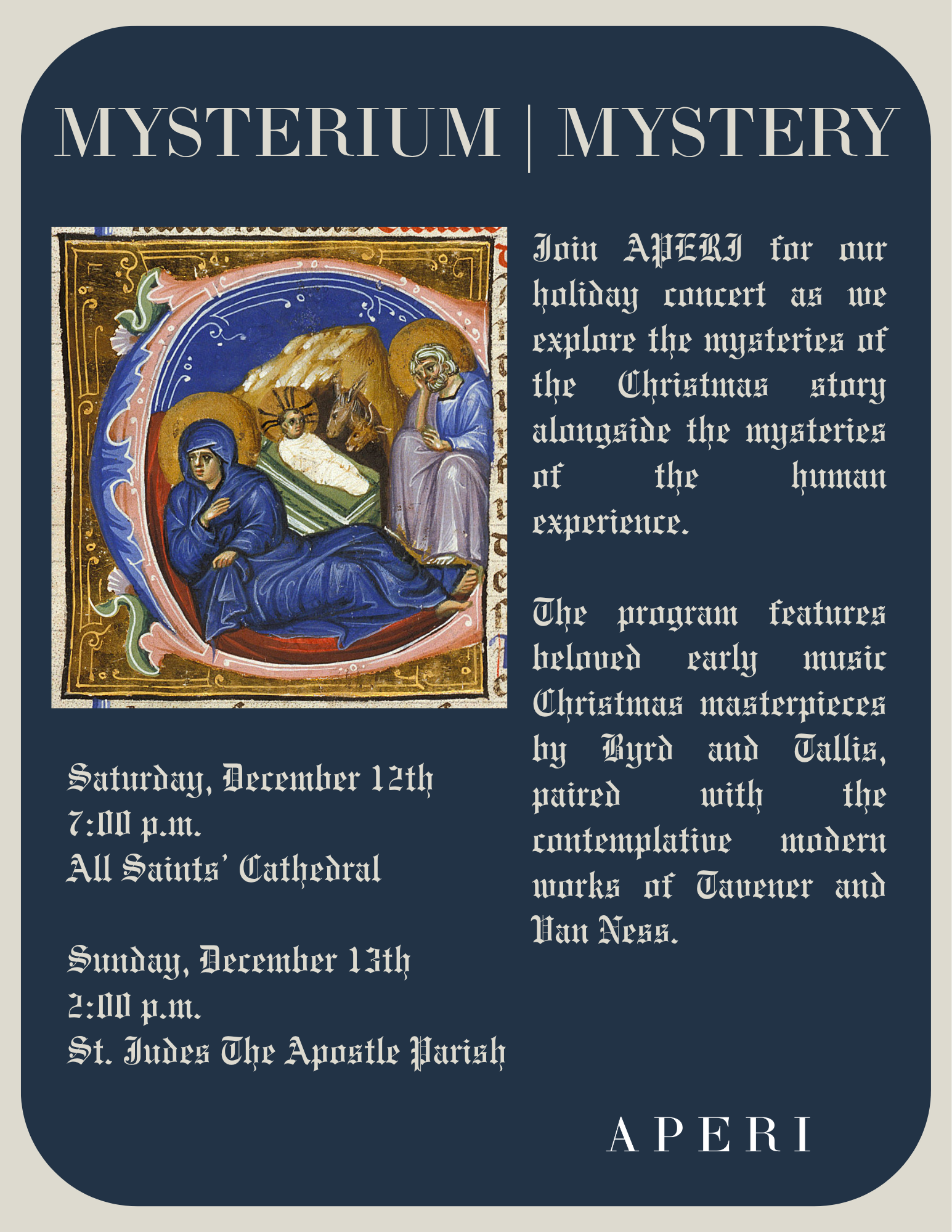 MYSTERIUM | MYSTERY

Join APERI for our holiday concert as we explore the mysteries of the Christmas story alongside the mysteries of the human experience.

The program features beloved early music Christmas masterpieces by Byrd and Tallis, paired with the contemplative modern works of Tavener and Van Ness.

Saturday, December 12th
7:00 p.m.
All Saints' Cathedral

Sunday, December 13th
2:00 p.m.
St. Judes The Apostle Parish

APERI